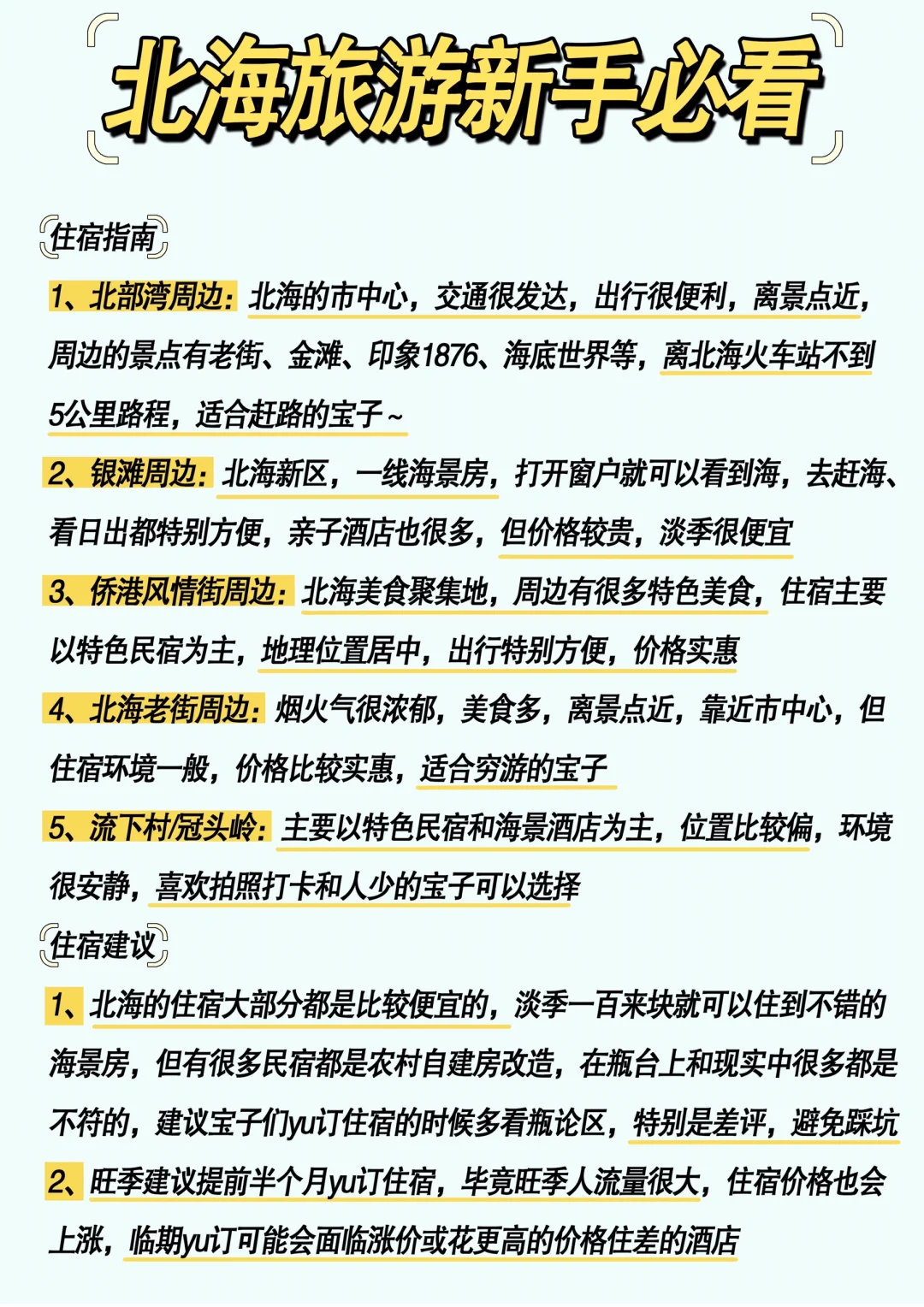 北海旅游新手必看

住宿指南

1、北部湾周边：北海的市中心，交通很发达，出行很便利，离景点近，周边的景点有老街、金滩、印象1876、海底世界等，离北海火车站不到5公里路程，适合赶路的宝子～

2、银滩周边：北海新区，一线海景房，打开窗户就可以看到海，去赶海、看日出都特别方便，亲子酒店也很多，但价格较贵，淡季很便宜

3、侨港风情街周边：北海美食聚集地，周边有很多特色美食，住宿主要以特色民宿为主，地理位置居中，出行特别方便，价格实惠

4、北海老街周边：烟火气很浓郁，美食多，离景点近，靠近市中心，但住宿环境一般，价格比较实惠，适合穷游的宝子

5、流下村/冠头岭：主要以特色民宿和海景酒店为主，位置比较偏，环境很安静，喜欢拍照打卡和人少的宝子可以选择

住宿建议

1、北海的住宿大部分都是比较便宜的，淡季一百来块就可以住到不错的海景房，但有很多民宿都是农村自建房改造，在瓶台上和现实中很多都是不符的，建议宝子们yu订住宿的时候多看瓶论区，特别是差评，避免踩坑

2、旺季建议提前半个月yu订住宿，毕竟旺季人流量很大，住宿价格也会上涨，临期yu订可能会面临涨价或花更高的价格住差的酒店